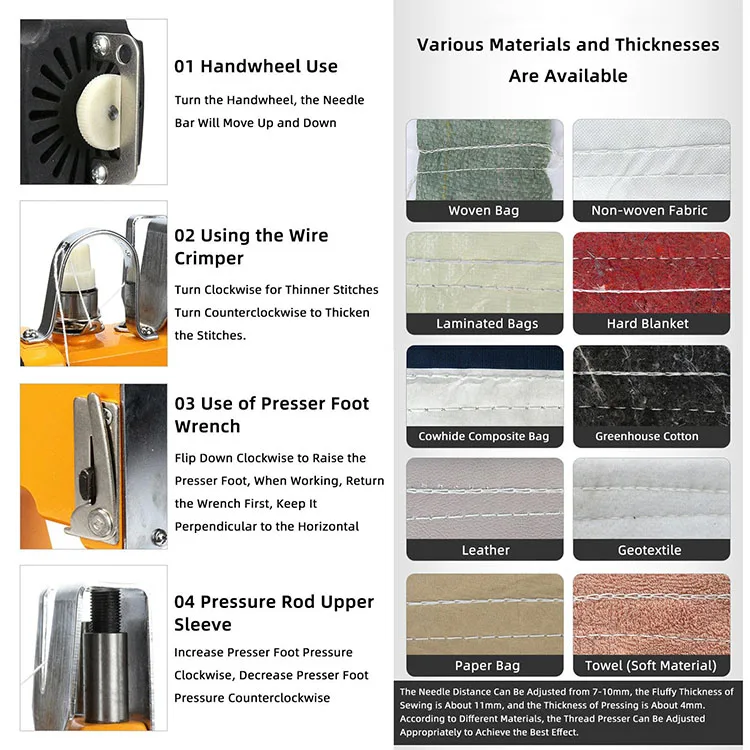 01 Handwheel Use

Turn the Handwheel, the Needle Bar Will Move Up and Down

02 Using the Wire Crimper

Turn Clockwise for Thinner Stitches Turn Counterclockwise to Thicken the Stitches.

03 Use of Presser Foot Wrench

Flip Down Clockwise to Raise the Presser Foot, When Working, Return the Wrench First, Keep It Perpendicular to the Horizontal

04 Pressure Rod Upper Sleeve

Increase Presser Foot Pressure Clockwise, Decrease Presser Foot Pressure Counterclockwise

Various Materials and Thicknesses Are Available

Woven Bag

Non-woven Fabric

Laminated Bags

Hard Blanket

Cowhide Composite Bag

Greenhouse Cotton

Leather

Geotextile

Paper Bag

Towel (Soft Material)

The Needle Distance Can Be Adjusted from 7-10mm, the Fluffy Thickness of Sewing is About 11mm, and the Thickness of Pressing is About 4mm. According to Different Materials, the Thread Presser Can Be Adjusted Appropriately to Achieve the Best Effect.